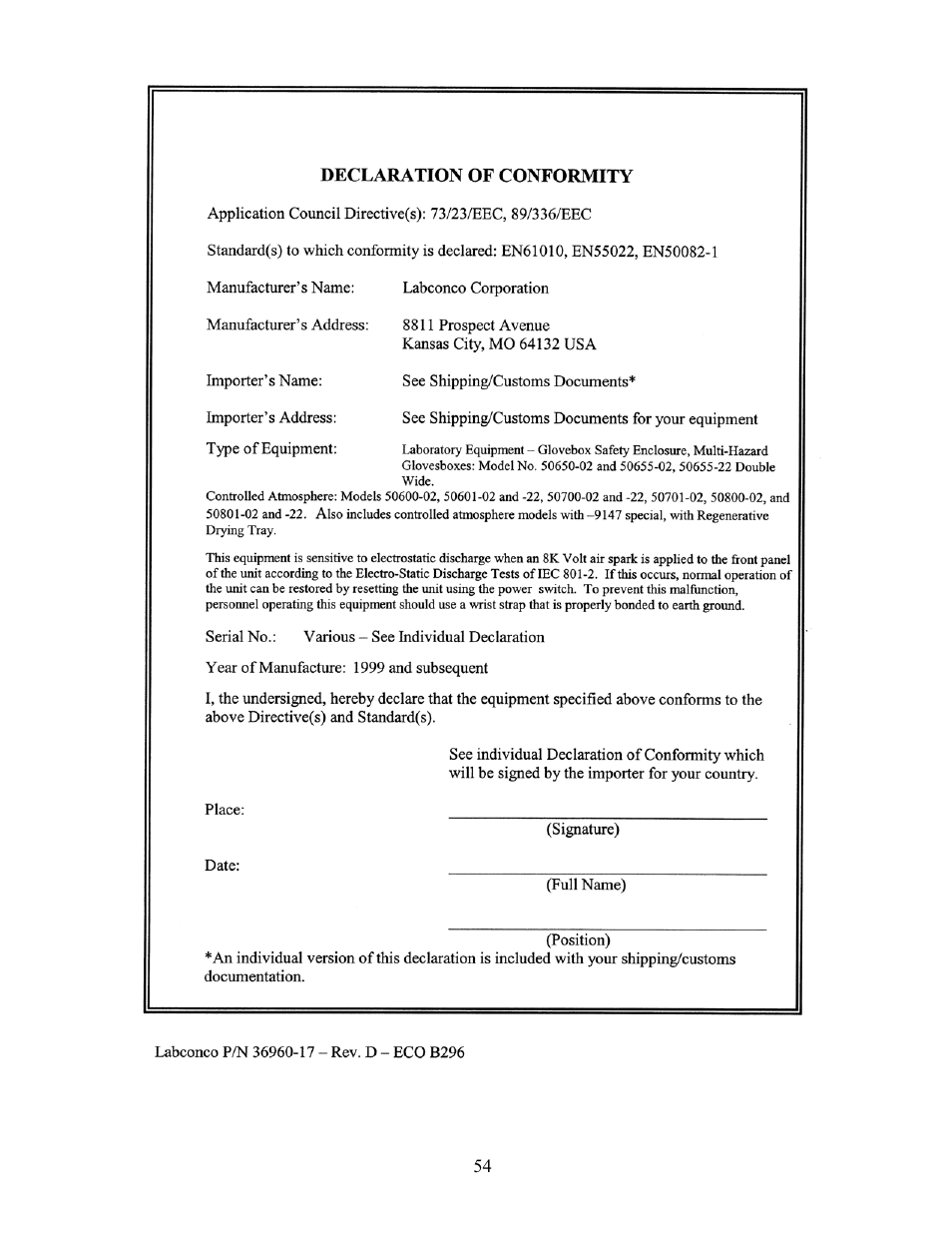 DECLARATION OF CONFORMITY

Application Council Directive(s): 73/23/EEC, 89/336/EEC

Standard(s) to which conformity is declared: EN61010, EN55022, EN50082-1

Manufacturer's Name: Labconco Corporation

Manufacturer's Address: 8811 Prospect Avenue
Kansas City, MO 64132 USA

Importer's Name: See Shipping/Customs Documents*

Importer's Address: See Shipping/Customs Documents for your equipment

Type of Equipment: Laboratory Equipment – Glovebox Safety Enclosure, Multi-Hazard Glovesboxes: Model No. 50650-02 and 50655-02, 50655-22 Double Wide.
Controlled Atmosphere: Models 50600-02, 50601-02 and -22, 50700-02 and -22, 50701-02, 50800-02, and 50801-02 and -22. Also includes controlled atmosphere models with –9147 special, with Regenerative Drying Tray.

This equipment is sensitive to electrostatic discharge when an 8K Volt air spark is applied to the front panel of the unit according to the Electro-Static Discharge Tests of IEC 801-2. If this occurs, normal operation of the unit can be restored by resetting the unit using the power switch. To prevent this malfunction, personnel operating this equipment should use a wrist strap that is properly bonded to earth ground.

Serial No.: Various – See Individual Declaration

Year of Manufacture: 1999 and subsequent

I, the undersigned, hereby declare that the equipment specified above conforms to the above Directive(s) and Standard(s).

See individual Declaration of Conformity which will be signed by the importer for your country.

Place:
(Signature)

Date:
(Full Name)

(Position)
*An individual version of this declaration is included with your shipping/customs documentation.

Labconco P/N 36960-17 – Rev. D – ECO B296

54